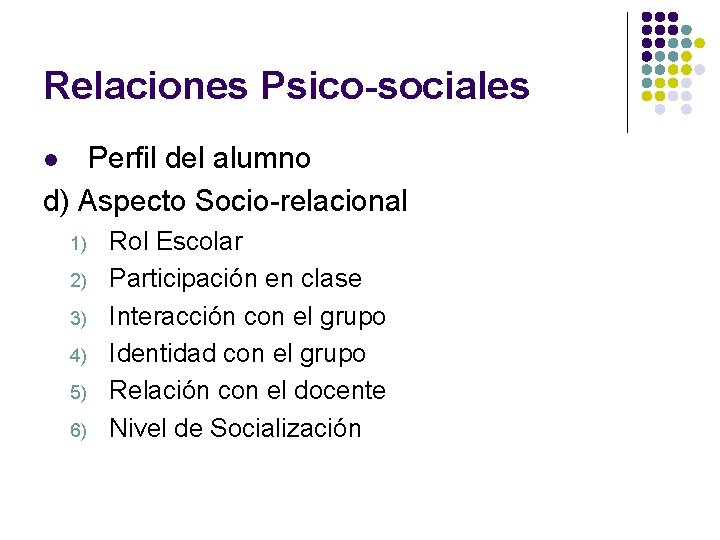 Relaciones Psico-sociales

• Perfil del alumno

d) Aspecto Socio-relacional

1) Rol Escolar
2) Participación en clase
3) Interacción con el grupo
4) Identidad con el grupo
5) Relación con el docente
6) Nivel de Socialización